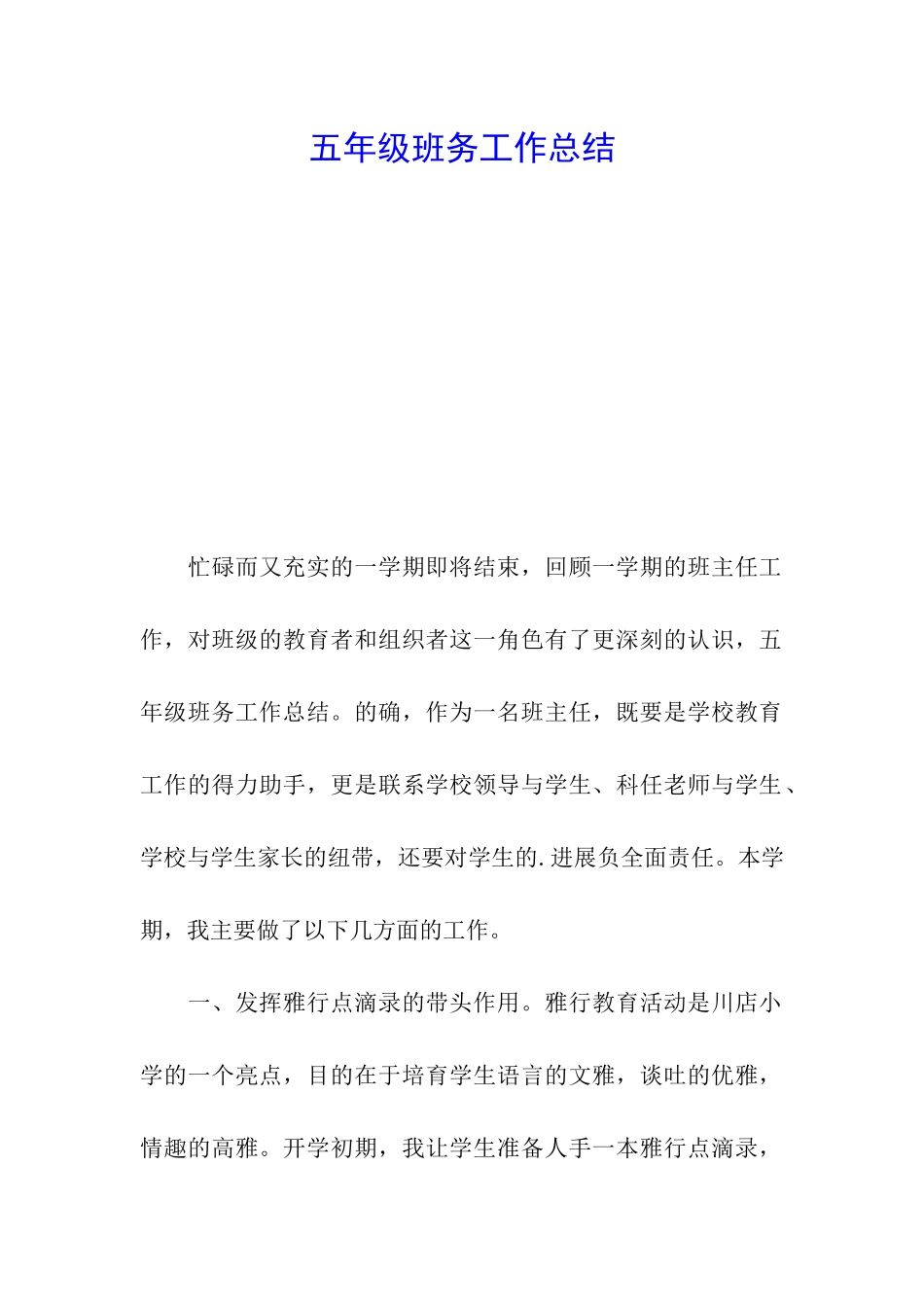 五年级班务工作总结

忙碌而又充实的一学期即将结束，回顾一学期的班主任工作，对班级的教育者和组织者这一角色有了更深刻的认识，五年级班务工作总结。的确，作为一名班主任，既要是学校教育工作的得力助手，更是联系学校领导与学生、科任老师与学生、学校与学生家长的纽带，还要对学生的.进展负全面责任。本学期，我主要做了以下几方面的工作。

一、发挥雅行点滴录的带头作用。雅行教育活动是川店小学的一个亮点，目的在于培育学生语言的文雅，谈吐的优雅，情趣的高雅。开学初期，我让学生准备人手一本雅行点滴录，